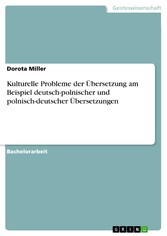 Geisteswissenschaft

Dorota Miller

Kulturelle Probleme der Übersetzung am Beispiel deutsch-polnischer und polnisch-deutscher Übersetzungen

Bachelorarbeit

GRIN